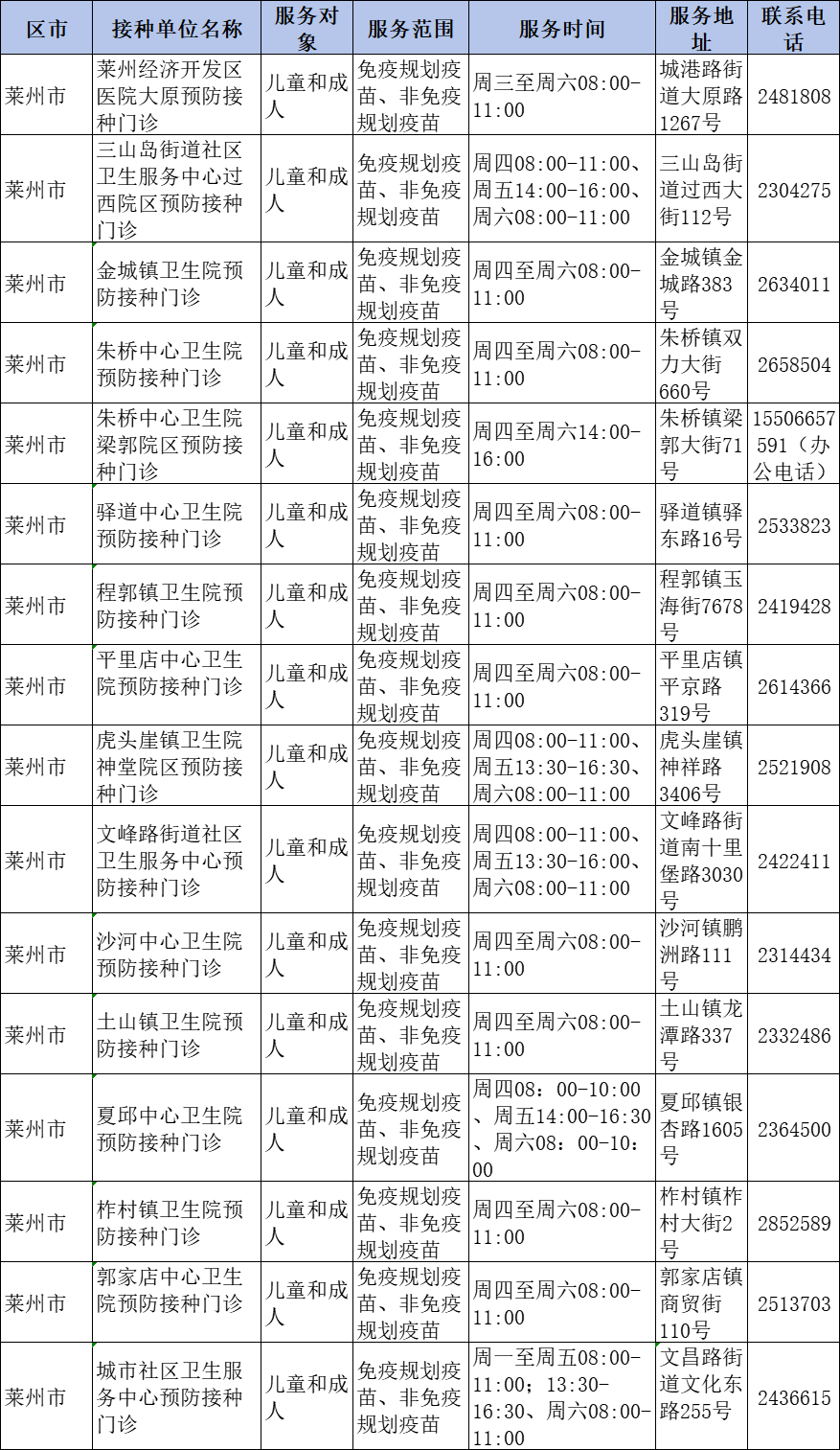 | 区市 | 接种单位名称 | 服务对象 | 服务范围 | 服务时间 | 服务地址 | 联系电话 |
|---|---|---|---|---|---|---|
| 莱州市 | 莱州经济开发区医院大原预防接种门诊 | 儿童和成人 | 免疫规划疫苗、非免疫规划疫苗 | 周三至周六08:00-11:00 | 城港路街道大原路1267号 | 2481808 |
| 莱州市 | 三山岛街道社区卫生服务中心过西院区预防接种门诊 | 儿童和成人 | 免疫规划疫苗、非免疫规划疫苗 | 周四08:00-11:00、周五14:00-16:00、周六08:00-11:00 | 三山岛街道过西大街112号 | 2304275 |
| 莱州市 | 金城镇卫生院预防接种门诊 | 儿童和成人 | 免疫规划疫苗、非免疫规划疫苗 | 周四至周六08:00-11:00 | 金城镇金城路383号 | 2634011 |
| 莱州市 | 朱桥中心卫生院预防接种门诊 | 儿童和成人 | 免疫规划疫苗、非免疫规划疫苗 | 周四至周六08:00-11:00 | 朱桥镇双力大街660号 | 2658504 |
| 莱州市 | 朱桥中心卫生院梁郭院区预防接种门诊 | 儿童和成人 | 免疫规划疫苗、非免疫规划疫苗 | 周四至周六14:00-16:00 | 朱桥镇梁郭大街71号 | 15506657591（办公电话） |
| 莱州市 | 驿道中心卫生院预防接种门诊 | 儿童和成人 | 免疫规划疫苗、非免疫规划疫苗 | 周四至周六08:00-11:00 | 驿道镇驿东路16号 | 2533823 |
| 莱州市 | 程郭镇卫生院预防接种门诊 | 儿童和成人 | 免疫规划疫苗、非免疫规划疫苗 | 周四至周六08:00-11:00 | 程郭镇玉海街7678号 | 2419428 |
| 莱州市 | 平里店中心卫生院预防接种门诊 | 儿童和成人 | 免疫规划疫苗、非免疫规划疫苗 | 周四至周六08:00-11:00 | 平里店镇平京路319号 | 2614366 |
| 莱州市 | 虎头崖镇卫生院神堂院区预防接种门诊 | 儿童和成人 | 免疫规划疫苗、非免疫规划疫苗 | 周四08:00-11:00、周五13:30-16:30、周六08:00-11:00 | 虎头崖镇神祥路3406号 | 2521908 |
| 莱州市 | 文峰路街道社区卫生服务中心预防接种门诊 | 儿童和成人 | 免疫规划疫苗、非免疫规划疫苗 | 周四08:00-11:00、周五13:30-16:00、周六08:00-11:00 | 文峰路街道南十里堡路3030号 | 2422411 |
| 莱州市 | 沙河中心卫生院预防接种门诊 | 儿童和成人 | 免疫规划疫苗、非免疫规划疫苗 | 周四至周六08:00-11:00 | 沙河镇鹏洲路111号 | 2314434 |
| 莱州市 | 土山镇卫生院预防接种门诊 | 儿童和成人 | 免疫规划疫苗、非免疫规划疫苗 | 周四至周六08:00-11:00 | 土山镇龙潭路337号 | 2332486 |
| 莱州市 | 夏邱中心卫生院预防接种门诊 | 儿童和成人 | 免疫规划疫苗、非免疫规划疫苗 | 周四08：00-10:00、周五14:00-16:30、周六08：00-10：00 | 夏邱镇银杏路1605号 | 2364500 |
| 莱州市 | 柞村镇卫生院预防接种门诊 | 儿童和成人 | 免疫规划疫苗、非免疫规划疫苗 | 周四至周六08:00-11:00 | 柞村镇柞村大街2号 | 2852589 |
| 莱州市 | 郭家店中心卫生院预防接种门诊 | 儿童和成人 | 免疫规划疫苗、非免疫规划疫苗 | 周四至周六08:00-11:00 | 郭家店镇商贸街110号 | 2513703 |
| 莱州市 | 城市社区卫生服务中心预防接种门诊 | 儿童和成人 | 免疫规划疫苗、非免疫规划疫苗 | 周一至周五08:00-11:00；13:30-16:30、周六08:00-11:00 | 文昌路街道文化东路255号 | 2436615 |